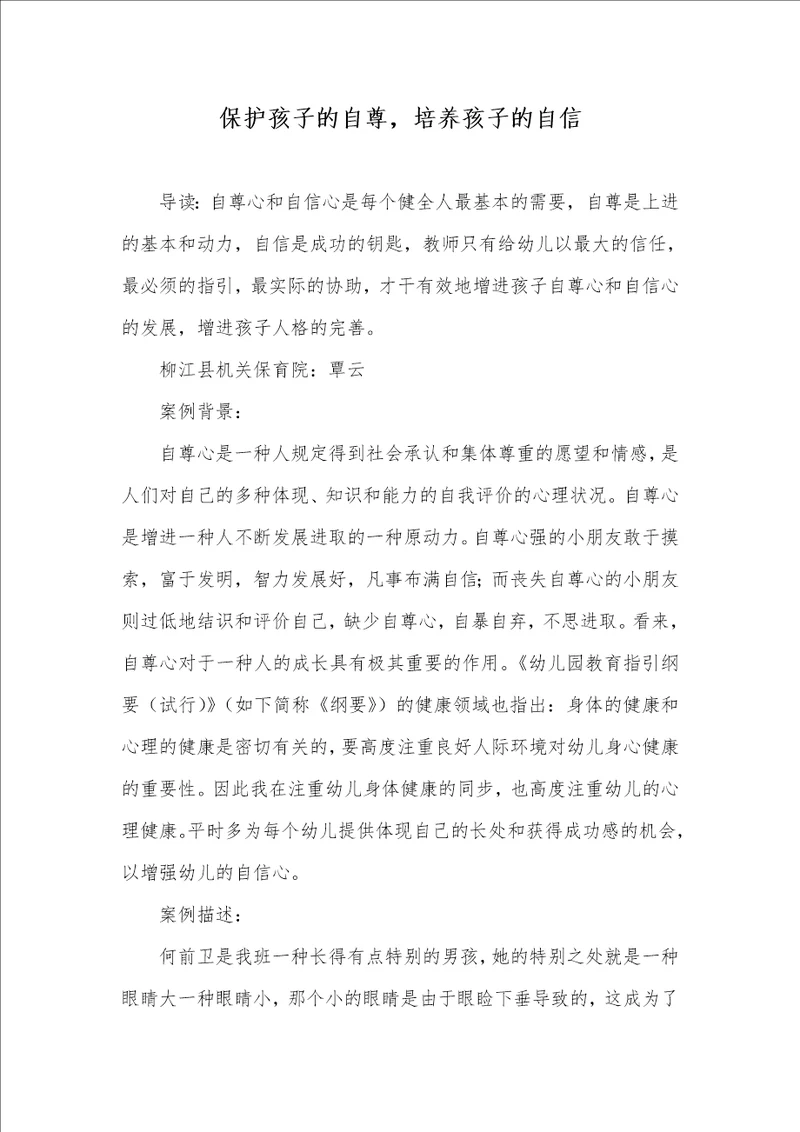 保护孩子的自尊，培养孩子的自信

导读：自尊心和自信心是每个健全人最基本的需要，自尊是上进的基本和动力，自信是成功的钥匙，教师只有给幼儿以最大的信任，最必须的指引，最实际的协助，才干有效地增进孩子自尊心和自信心的发展，增进孩子人格的完善。

柳江县机关保育院：覃云

案例背景：

自尊心是一种人规定得到社会承认和集体尊重的愿望和情感，是人们对自己的多种体现、知识和能力的自我评价的心理状况。自尊心是增进一种人不断发展进取的一种原动力。自尊心强的小朋友敢于摸索，富于发明，智力发展好，凡事布满自信；而丧失自尊心的小朋友则过低地结识和评价自己，缺少自尊心，自暴自弃，不思进取。看来，自尊心对于一种人的成长具有极其重要的作用。《幼儿园教育指引纲要（试行）》（如下简称《纲要》）的健康领域也指出：身体的健康和心理的健康是密切有关的，要高度注重良好人际环境对幼儿身心健康的重要性。因此我在注重幼儿身体健康的同步，也高度注重幼儿的心理健康。平时多为每个幼儿提供体现自己的长处和获得成功感的机会，以增强幼儿的自信心。

案例描述：

何前卫是我班一种长得有点特别的男孩，她的特别之处就是一种眼睛大一种眼睛小，那个小的眼睛是由于眼睑下垂导致的，这成为了